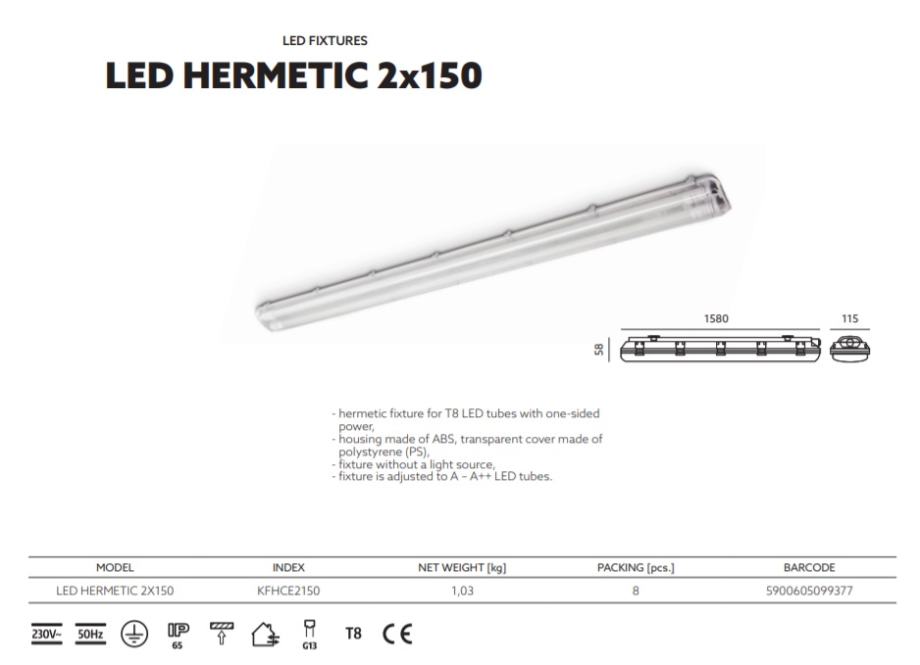 LED FIXTURES

LED HERMETIC 2x150

1580

115

58

- hermetic fixture for T8 LED tubes with one-sided power,
- housing made of ABS, transparent cover made of polystyrene (PS),
- fixture without a light source,
- fixture is adjusted to A - A++ LED tubes.

| MODEL | INDEX | NET WEIGHT [kg] | PACKING [pcs.] | BARCODE |
|---|---|---|---|---|
| LED HERMETIC 2X150 | KFHCE2150 | 1,03 | 8 | 5900605099377 |

230V~ 50Hz IP 65 G13 T8 CE